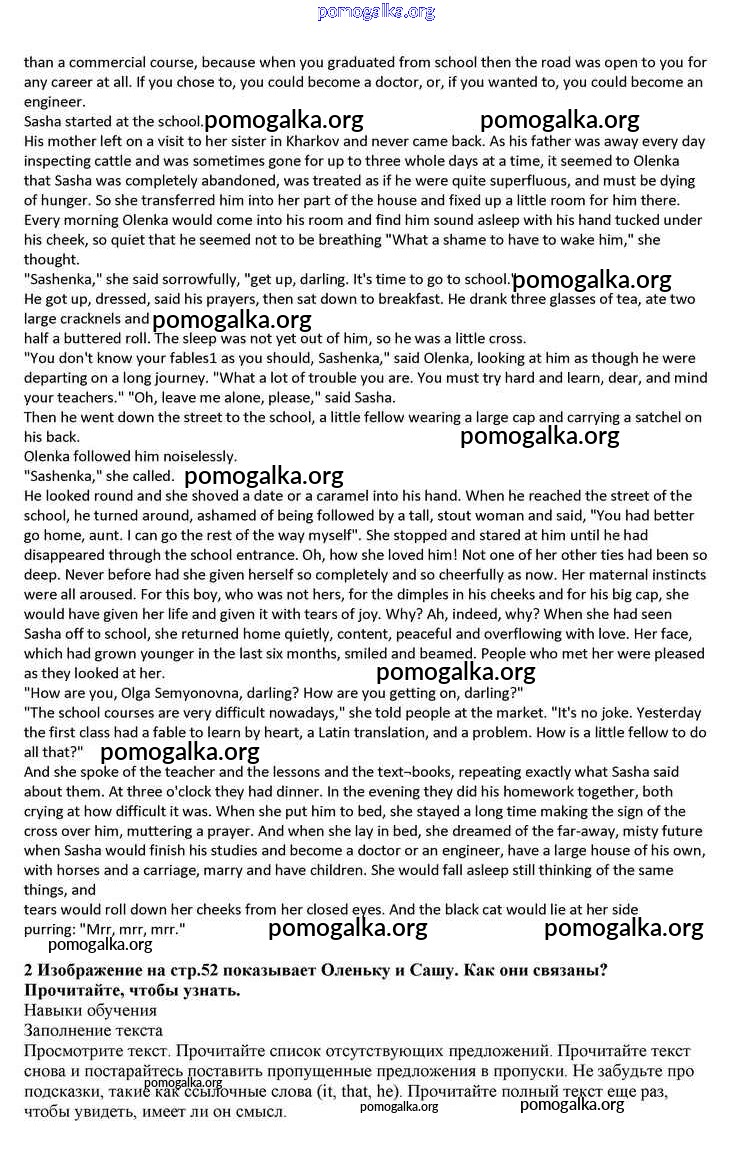 pomogalka.org

than a commercial course, because when you graduated from school then the road was open to you for any career at all. If you chose to, you could become a doctor, or, if you wanted to, you could become an engineer.
Sasha started at the school. pomogalka.org pomogalka.org
His mother left on a visit to her sister in Kharkov and never came back. As his father was away every day inspecting cattle and was sometimes gone for up to three whole days at a time, it seemed to Olenka that Sasha was completely abandoned, was treated as if he were quite superfluous, and must be dying of hunger. So she transferred him into her part of the house and fixed up a little room for him there.
Every morning Olenka would come into his room and find him sound asleep with his hand tucked under his cheek, so quiet that he seemed not to be breathing "What a shame to have to wake him," she thought.
"Sashenka," she said sorrowfully, "get up, darling. It's time to go to school." pomogalka.org
He got up, dressed, said his prayers, then sat down to breakfast. He drank three glasses of tea, ate two large cracknels and pomogalka.org
half a buttered roll. The sleep was not yet out of him, so he was a little cross.
"You don't know your fables1 as you should, Sashenka," said Olenka, looking at him as though he were departing on a long journey. "What a lot of trouble you are. You must try hard and learn, dear, and mind your teachers." "Oh, leave me alone, please," said Sasha.
Then he went down the street to the school, a little fellow wearing a large cap and carrying a satchel on his back.
pomogalka.org
Olenka followed him noiselessly.
"Sashenka," she called. pomogalka.org
He looked round and she shoved a date or a caramel into his hand. When he reached the street of the school, he turned around, ashamed of being followed by a tall, stout woman and said, "You had better go home, aunt. I can go the rest of the way myself". She stopped and stared at him until he had disappeared through the school entrance. Oh, how she loved him! Not one of her other ties had been so deep. Never before had she given herself so completely and so cheerfully as now. Her maternal instincts were all aroused. For this boy, who was not hers, for the dimples in his cheeks and for his big cap, she would have given her life and given it with tears of joy. Why? Ah, indeed, why? When she had seen Sasha off to school, she returned home quietly, content, peaceful and overflowing with love. Her face, which had grown younger in the last six months, smiled and beamed. People who met her were pleased as they looked at her. pomogalka.org
"How are you, Olga Semyonovna, darling? How are you getting on, darling?"
"The school courses are very difficult nowadays," she told people at the market. "It's no joke. Yesterday the first class had a fable to learn by heart, a Latin translation, and a problem. How is a little fellow to do all that?" pomogalka.org
And she spoke of the teacher and the lessons and the text¬books, repeating exactly what Sasha said about them. At three o'clock they had dinner. In the evening they did his homework together, both crying at how difficult it was. When she put him to bed, she stayed a long time making the sign of the cross over him, muttering a prayer. And when she lay in bed, she dreamed of the far-away, misty future when Sasha would finish his studies and become a doctor or an engineer, have a large house of his own, with horses and a carriage, marry and have children. She would fall asleep still thinking of the same things, and
tears would roll down her cheeks from her closed eyes. And the black cat would lie at her side purring: "Mrr, mrr, mrr." pomogalka.org pomogalka.org
pomogalka.org

2 Изображение на стр.52 показывает Оленьку и Сашу. Как они связаны? Прочитайте, чтобы узнать.
Навыки обучения
Заполнение текста
Просмотрите текст. Прочитайте список отсутствующих предложений. Прочитайте текст снова и постарайтесь поставить пропущенные предложения в пропуски. Не забудьте про подсказки, такие как ссылочные слова (it, that, he). Прочитайте полный текст еще раз, чтобы увидеть, имеет ли он смысл.
pomogalka.org pomogalka.org pomogalka.org